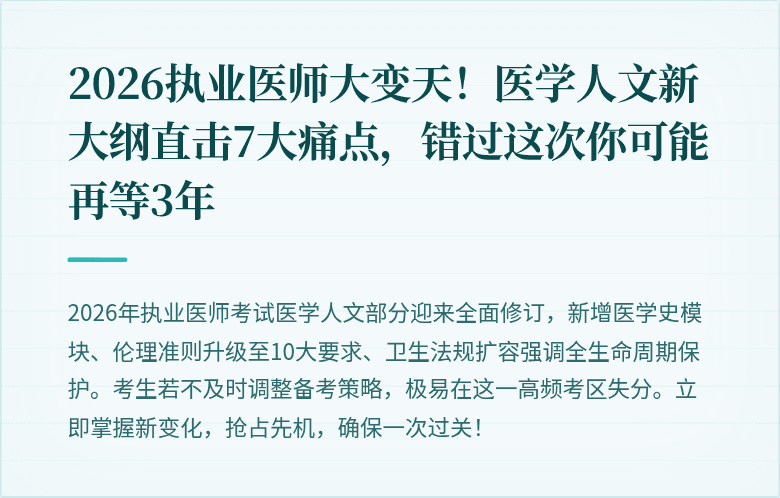 2026执业医师大变天！医学人文新大纲直击7大痛点，错过这次你可能再等3年

2026年执业医师考试医学人文部分迎来全面修订，新增医学史模块、伦理准则升级至10大要求、卫生法规扩容强调全生命周期保护。考生若不及时调整备考策略，极易在这一高频考区失分。立即掌握新变化，抢占先机，确保一次过关！